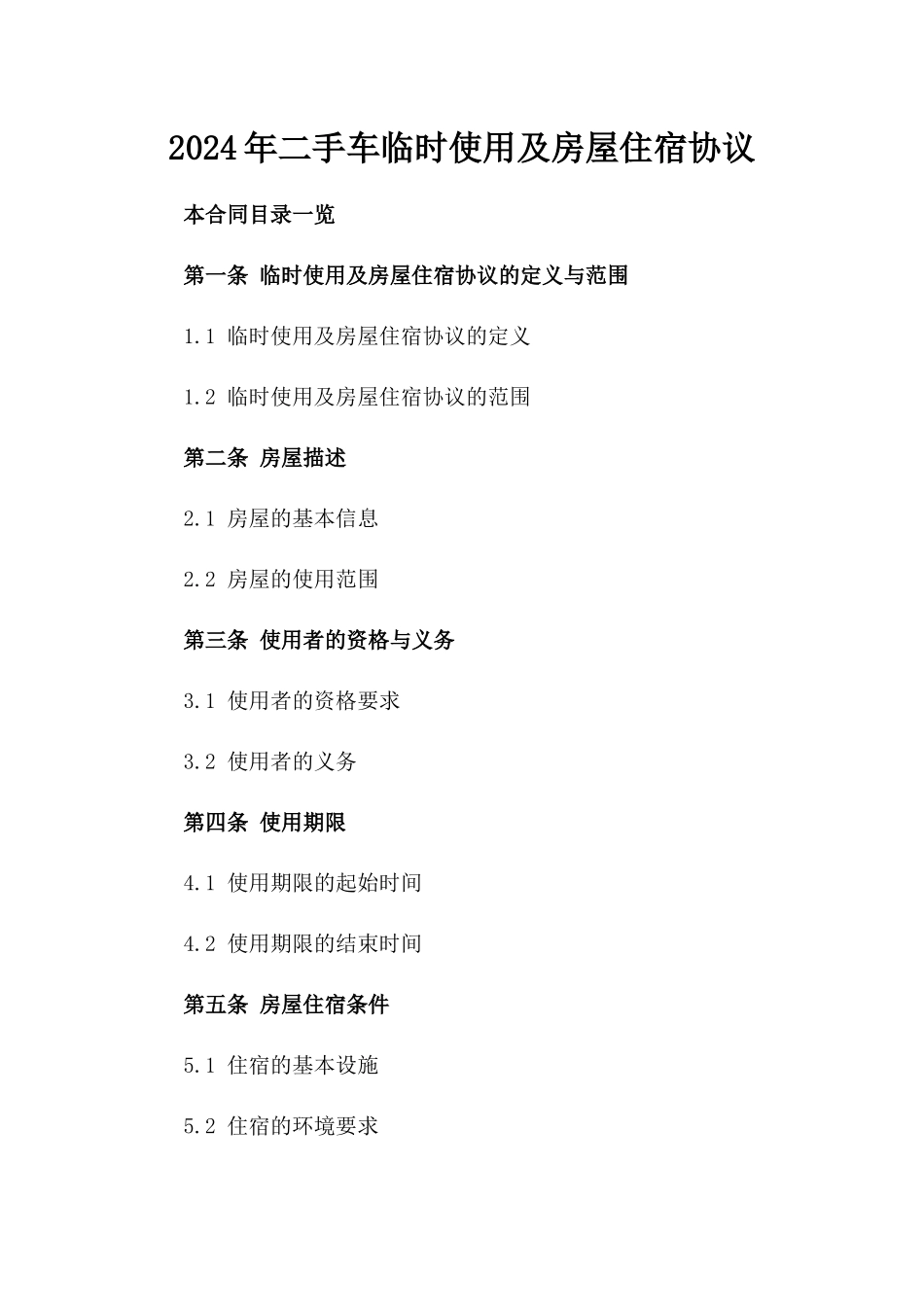 2024年二手车临时使用及房屋住宿协议

本合同目录一览

第一条 临时使用及房屋住宿协议的定义与范围

1.1 临时使用及房屋住宿协议的定义

1.2 临时使用及房屋住宿协议的范围

第二条 房屋描述

2.1 房屋的基本信息

2.2 房屋的使用范围

第三条 使用者的资格与义务

3.1 使用者的资格要求

3.2 使用者的义务

第四条 使用期限

4.1 使用期限的起始时间

4.2 使用期限的结束时间

第五条 房屋住宿条件

5.1 住宿的基本设施

5.2 住宿的环境要求